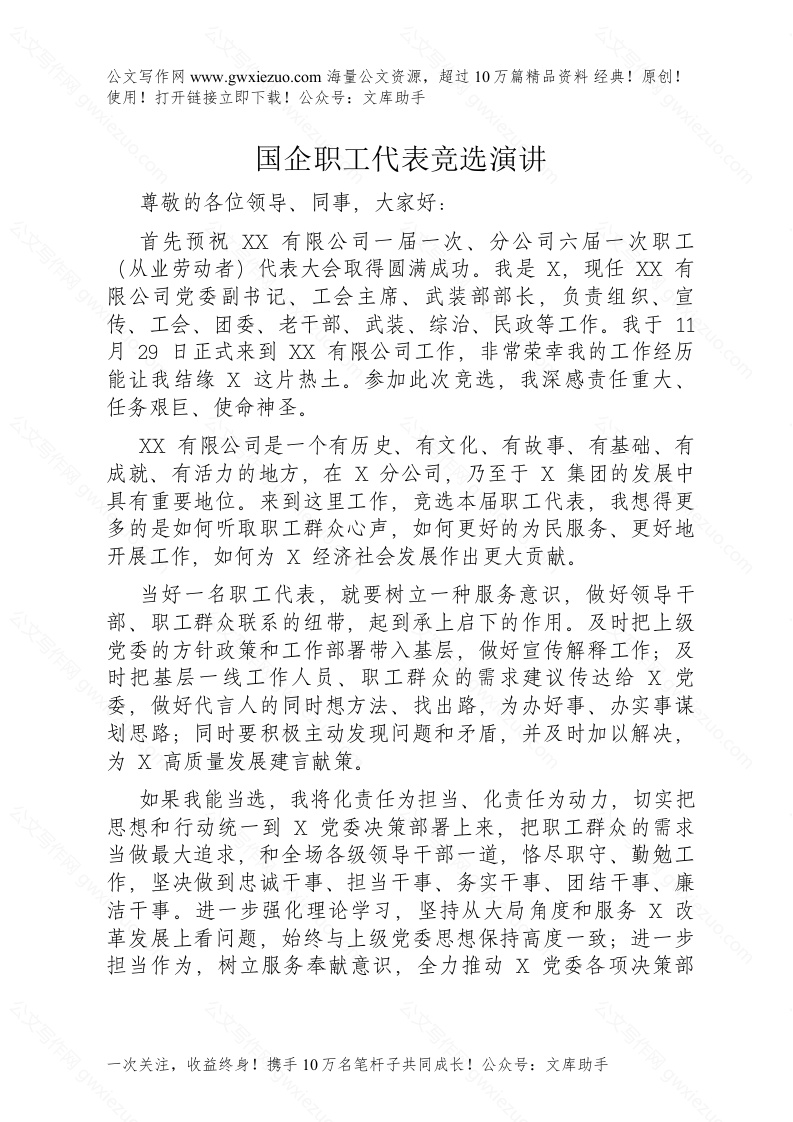 公文写作网 www.gwxiezuo.com 海量公文资源，超过 10 万篇精品资料 经典！原创！使用！打开链接立即下载！公众号：文库助手

国企职工代表竞选演讲

尊敬的各位领导、同事，大家好：

首先预祝 XX 有限公司一届一次、分公司六届一次职工（从业劳动者）代表大会取得圆满成功。我是 X，现任 XX 有限公司党委副书记、工会主席、武装部部长，负责组织、宣传、工会、团委、老干部、武装、综治、民政等工作。我于 11 月 29 日正式来到 XX 有限公司工作，非常荣幸我的工作经历能让我结缘 X 这片热土。参加此次竞选，我深感责任重大、任务艰巨、使命神圣。

XX 有限公司是一个有历史、有文化、有故事、有基础、有成就、有活力的地方，在 X 分公司，乃至于 X 集团的发展中具有重要地位。来到这里工作，竞选本届职工代表，我想得更多的是如何听取职工群众心声，如何更好的为民服务、更好地开展工作，如何为 X 经济社会发展作出更大贡献。

当好一名职工代表，就要树立一种服务意识，做好领导干部、职工群众联系的纽带，起到承上启下的作用。及时把上级党委的方针政策和工作部署带入基层，做好宣传解释工作；及时把基层一线工作人员、职工群众的需求建议传达给 X 党委，做好代言人的同时想方法、找出路，为办好事、办实事谋划思路；同时要积极主动发现问题和矛盾，并及时加以解决，为 X 高质量发展建言献策。

如果我能当选，我将化责任为担当、化责任为动力，切实把思想和行动统一到 X 党委决策部署上来，把职工群众的需求当做最大追求，和全场各级领导干部一道，恪尽职守、勤勉工作，坚决做到忠诚干事、担当干事、务实干事、团结干事、廉洁干事。进一步强化理论学习，坚持从大局角度和服务 X 改革发展上看问题，始终与上级党委思想保持高度一致；进一步担当作为，树立服务奉献意识，全力推动 X 党委各项决策部

一次关注，收益终身！携手 10 万名笔杆子共同成长！公众号：文库助手